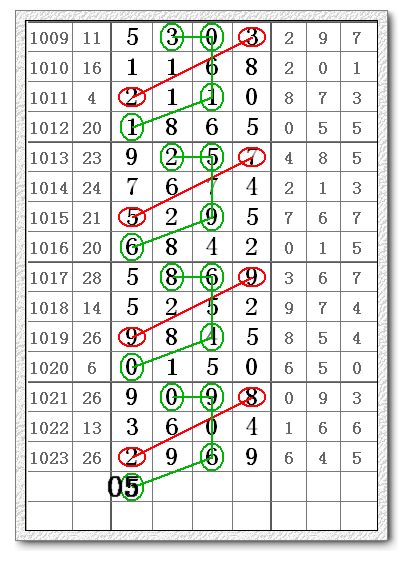 | 1009 | 11 | 5 | 3 | 0 | 3 | 2 | 9 | 7 |
|---|---|---|---|---|---|---|---|---|
| 1010 | 16 | 1 | 1 | 6 | 8 | 2 | 0 | 1 |
| 1011 | 4 | 2 | 1 | 1 | 0 | 8 | 7 | 3 |
| 1012 | 20 | 1 | 8 | 6 | 5 | 0 | 5 | 5 |
| 1013 | 23 | 9 | 2 | 5 | 7 | 4 | 8 | 5 |
| 1014 | 24 | 7 | 6 | 7 | 4 | 2 | 1 | 3 |
| 1015 | 21 | 5 | 2 | 9 | 5 | 7 | 6 | 7 |
| 1016 | 20 | 6 | 8 | 4 | 2 | 0 | 1 | 5 |
| 1017 | 28 | 5 | 8 | 6 | 9 | 3 | 6 | 7 |
| 1018 | 14 | 5 | 2 | 5 | 2 | 9 | 7 | 4 |
| 1019 | 26 | 9 | 8 | 4 | 5 | 8 | 5 | 4 |
| 1020 | 6 | 0 | 1 | 5 | 0 | 6 | 5 | 0 |
| 1021 | 26 | 9 | 0 | 9 | 8 | 0 | 9 | 3 |
| 1022 | 13 | 3 | 6 | 0 | 4 | 1 | 6 | 6 |
| 1023 | 26 | 2 | 9 | 6 | 9 | 6 | 4 | 5 |
| | | 05 | | | | | | |
| | | | | | | | | |